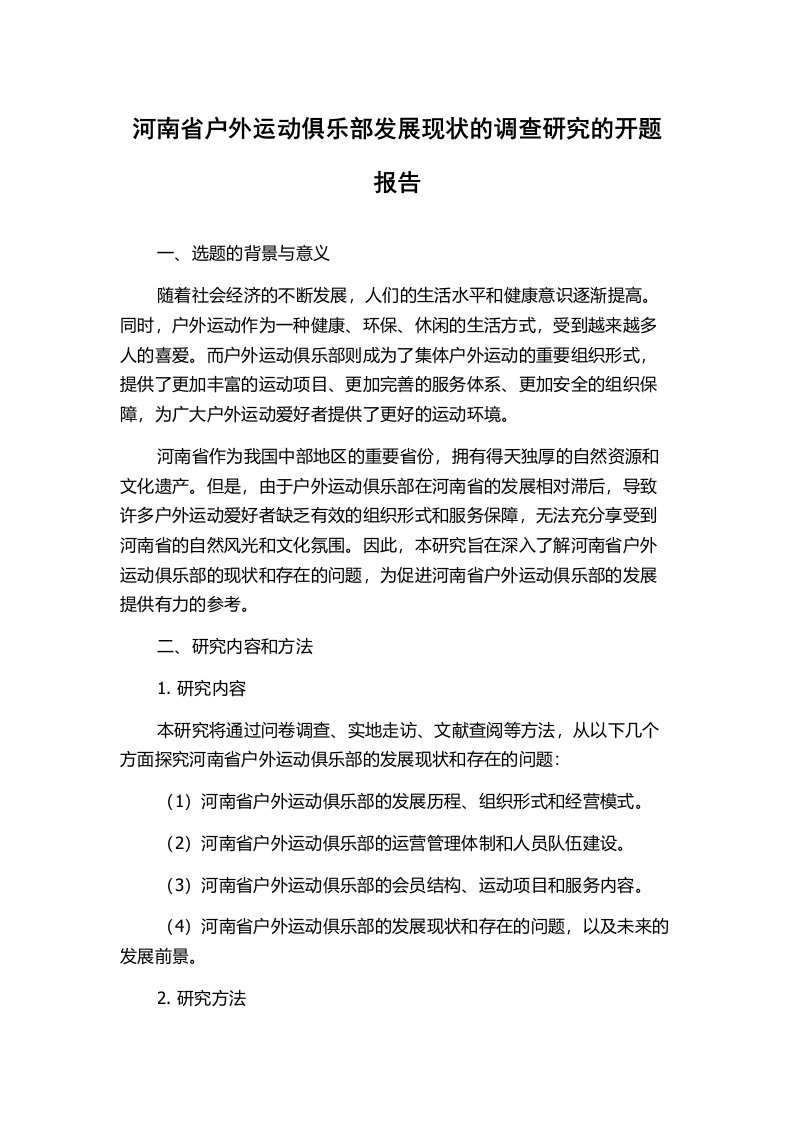 河南省户外运动俱乐部发展现状的调查研究的开题报告

一、选题的背景与意义

随着社会经济的不断发展，人们的生活水平和健康意识逐渐提高。同时，户外运动作为一种健康、环保、休闲的生活方式，受到越来越多人的喜爱。而户外运动俱乐部则成为了集体户外运动的重要组织形式，提供了更加丰富的运动项目、更加完善的服务体系、更加安全的组织保障，为广大户外运动爱好者提供了更好的运动环境。

河南省作为我国中部地区的重要省份，拥有得天独厚的自然资源和文化遗产。但是，由于户外运动俱乐部在河南省的发展相对滞后，导致许多户外运动爱好者缺乏有效的组织形式和服务保障，无法充分享受到河南省的自然风光和文化氛围。因此，本研究旨在深入了解河南省户外运动俱乐部的现状和存在的问题，为促进河南省户外运动俱乐部的发展提供有力的参考。

二、研究内容和方法

1. 研究内容

本研究将通过问卷调查、实地走访、文献查阅等方法，从以下几个方面探究河南省户外运动俱乐部的发展现状和存在的问题：

（1）河南省户外运动俱乐部的发展历程、组织形式和经营模式。

（2）河南省户外运动俱乐部的运营管理体制和人员队伍建设。

（3）河南省户外运动俱乐部的会员结构、运动项目和服务内容。

（4）河南省户外运动俱乐部的发展现状和存在的问题，以及未来的发展前景。

2. 研究方法